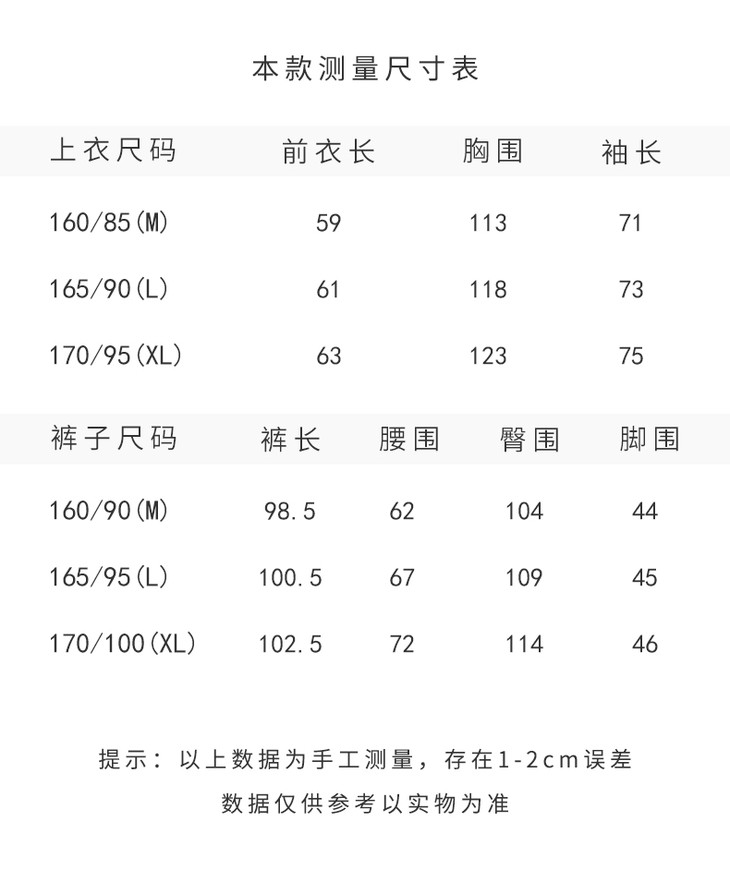 本款测量尺寸表

| 上衣尺码 | 前衣长 | 胸围 | 袖长 |
|---|---|---|---|
| 160/85(M) | 59 | 113 | 71 |
| 165/90(L) | 61 | 118 | 73 |
| 170/95(XL) | 63 | 123 | 75 |

| 裤子尺码 | 裤长 | 腰围 | 臀围 | 脚围 |
|---|---|---|---|---|
| 160/90(M) | 98.5 | 62 | 104 | 44 |
| 165/95(L) | 100.5 | 67 | 109 | 45 |
| 170/100(XL) | 102.5 | 72 | 114 | 46 |

提示：以上数据为手工测量，存在1-2cm误差

数据仅供参考以实物为准